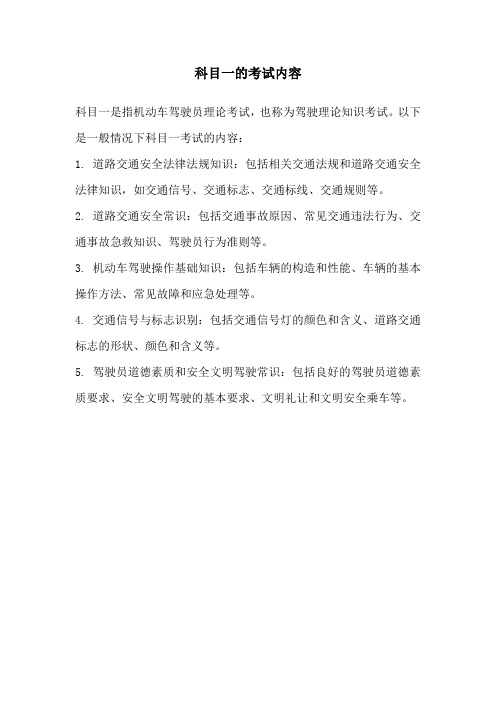 科目一的考试内容

科目一是指机动车驾驶员理论考试，也称为驾驶理论知识考试。以下是一般情况下科目一考试的内容：

1. 道路交通安全法律法规知识：包括相关交通法规和道路交通安全法律知识，如交通信号、交通标志、交通标线、交通规则等。

2. 道路交通安全常识：包括交通事故原因、常见交通违法行为、交通事故急救知识、驾驶员行为准则等。

3. 机动车驾驶操作基础知识：包括车辆的构造和性能、车辆的基本操作方法、常见故障和应急处理等。

4. 交通信号与标志识别：包括交通信号灯的颜色和含义、道路交通标志的形状、颜色和含义等。

5. 驾驶员道德素质和安全文明驾驶常识：包括良好的驾驶员道德素质要求、安全文明驾驶的基本要求、文明礼让和文明安全乘车等。